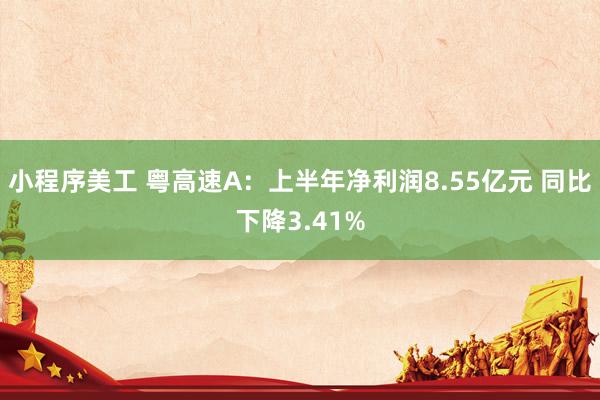 小程序美工 粤高速A：上半年净利润8.55亿元 同比下降3.41%